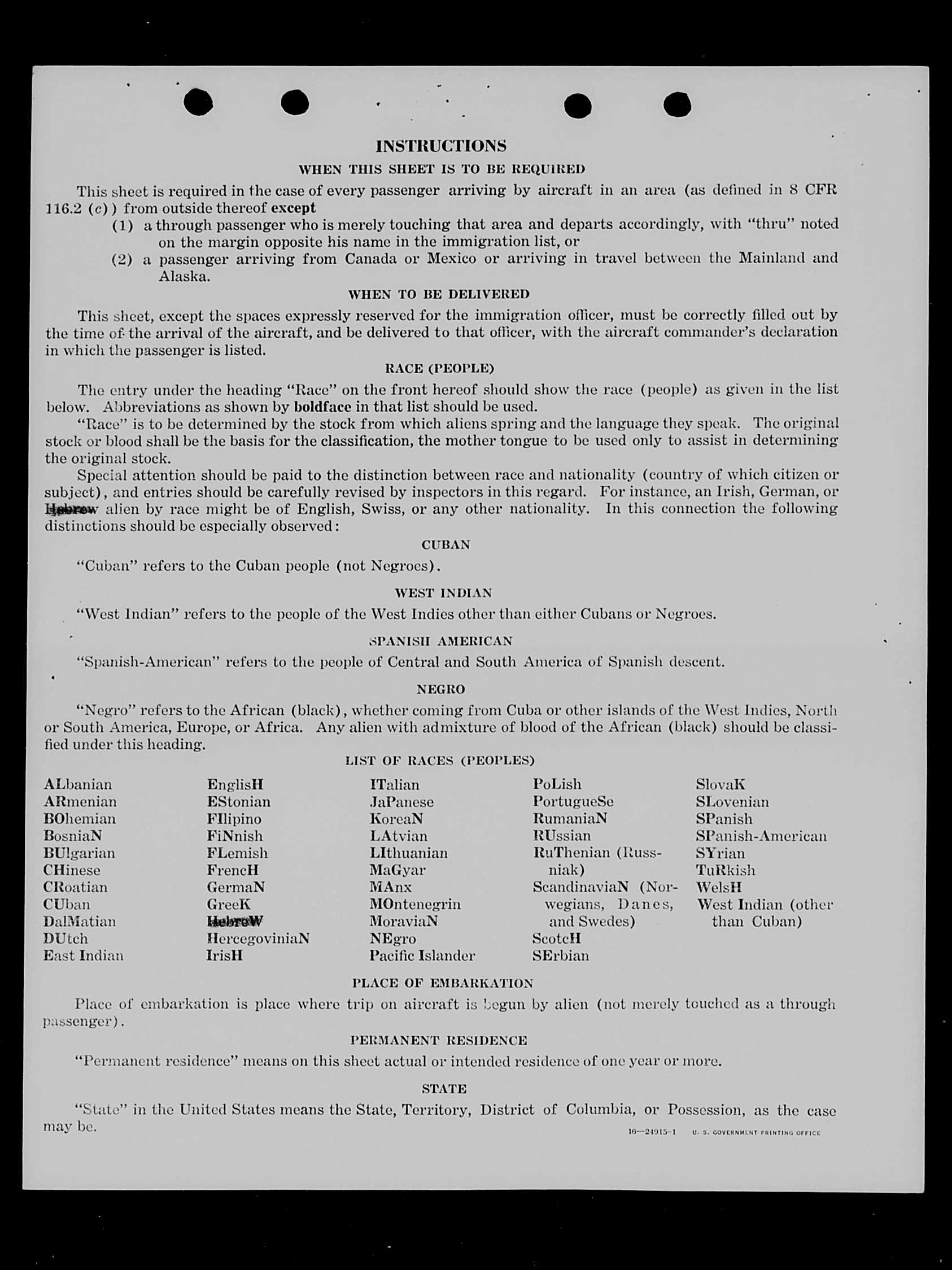 INSTRUCTIONS

WHEN THIS SHEET IS TO BE REQUIRED

This sheet is required in the case of every passenger arriving by aircraft in an area (as defined in 8 CFR 116.2 (c)) from outside thereof except

(1) a through passenger who is merely touching that area and departs accordingly, with "thru" noted on the margin opposite his name in the immigration list, or

(2) a passenger arriving from Canada or Mexico or arriving in travel between the Mainland and Alaska.

WHEN TO BE DELIVERED

This sheet, except the spaces expressly reserved for the immigration officer, must be correctly filled out by the time of the arrival of the aircraft, and be delivered to that officer, with the aircraft commander's declaration in which the passenger is listed.

RACE (PEOPLE)

The entry under the heading "Race" on the front hereof should show the race (people) as given in the list below. Abbreviations as shown by boldface in that list should be used.

"Race" is to be determined by the stock from which aliens spring and the language they speak. The original stock or blood shall be the basis for the classification, the mother tongue to be used only to assist in determining the original stock.

Special attention should be paid to the distinction between race and nationality (country of which citizen or subject), and entries should be carefully revised by inspectors in this regard. For instance, an Irish, German, or Hebrew alien by race might be of English, Swiss, or any other nationality. In this connection the following distinctions should be especially observed:

CUBAN

"Cuban" refers to the Cuban people (not Negroes).

WEST INDIAN

"West Indian" refers to the people of the West Indies other than either Cubans or Negroes.

SPANISH AMERICAN

"Spanish-American" refers to the people of Central and South America of Spanish descent.

NEGRO

"Negro" refers to the African (black), whether coming from Cuba or other islands of the West Indies, North or South America, Europe, or Africa. Any alien with admixture of blood of the African (black) should be classified under this heading.

LIST OF RACES (PEOPLES)

ALbanian
ARmenian
BOhemian
BosniaN
BUlgarian
CHinese
CRoatian
CUban
DalMatian
DUtch
East Indian

EnglisH
EStonian
FIlipino
FiNnish
FLemish
FrencH
GermaN
GreeK
HebreW
HercegoviniaN
IrisH

ITalian
JaPanese
KoreaN
LAtvian
LIthuanian
MaGyar
MAnx
MOntenegrin
MoraviaN
NEgro
Pacific Islander

PoLish
PortugueSe
RumaniaN
RUssian
RuThenian (Russniak)
ScandinaviaN (Norwegians, Danes, and Swedes)
ScotcH
SErbian

SlovaK
SLovenian
SPanish
SPanish-American
SYrian
TuRkish
WelsH
West Indian (other than Cuban)

PLACE OF EMBARKATION

Place of embarkation is place where trip on aircraft is begun by alien (not merely touched as a through passenger).

PERMANENT RESIDENCE

"Permanent residence" means on this sheet actual or intended residence of one year or more.

STATE

"State" in the United States means the State, Territory, District of Columbia, or Possession, as the case may be.

16—24915-1 U. S. GOVERNMENT PRINTING OFFICE